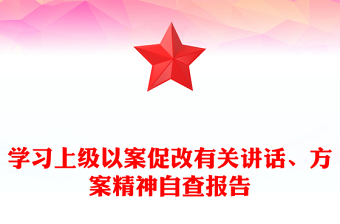 学习上级以案促改有关讲话、方案精神自查报告